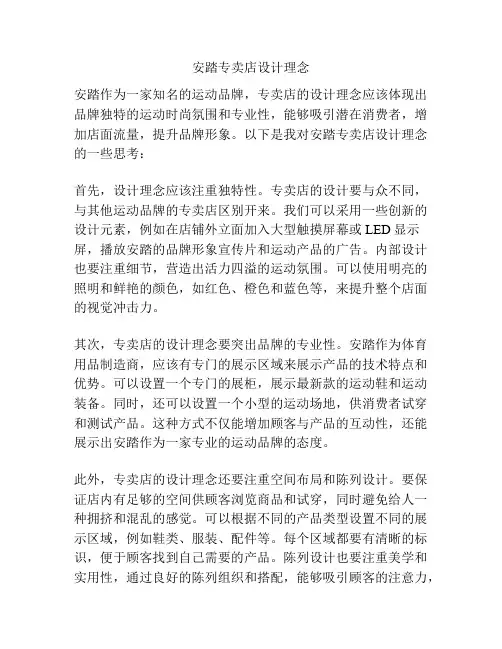 安踏专卖店设计理念

安踏作为一家知名的运动品牌，专卖店的设计理念应该体现出品牌独特的运动时尚氛围和专业性，能够吸引潜在消费者，增加店面流量，提升品牌形象。以下是我对安踏专卖店设计理念的一些思考：

首先，设计理念应该注重独特性。专卖店的设计要与众不同，与其他运动品牌的专卖店区别开来。我们可以采用一些创新的设计元素，例如在店铺外立面加入大型触摸屏幕或 LED 显示屏，播放安踏的品牌形象宣传片和运动产品的广告。内部设计也要注重细节，营造出活力四溢的运动氛围。可以使用明亮的照明和鲜艳的颜色，如红色、橙色和蓝色等，来提升整个店面的视觉冲击力。

其次，专卖店的设计理念要突出品牌的专业性。安踏作为体育用品制造商，应该有专门的展示区域来展示产品的技术特点和优势。可以设置一个专门的展柜，展示最新款的运动鞋和运动装备。同时，还可以设置一个小型的运动场地，供消费者试穿和测试产品。这种方式不仅能增加顾客与产品的互动性，还能展示出安踏作为一家专业的运动品牌的态度。

此外，专卖店的设计理念还要注重空间布局和陈列设计。要保证店内有足够的空间供顾客浏览商品和试穿，同时避免给人一种拥挤和混乱的感觉。可以根据不同的产品类型设置不同的展示区域，例如鞋类、服装、配件等。每个区域都要有清晰的标识，便于顾客找到自己需要的产品。陈列设计也要注重美学和实用性，通过良好的陈列组织和搭配，能够吸引顾客的注意力，